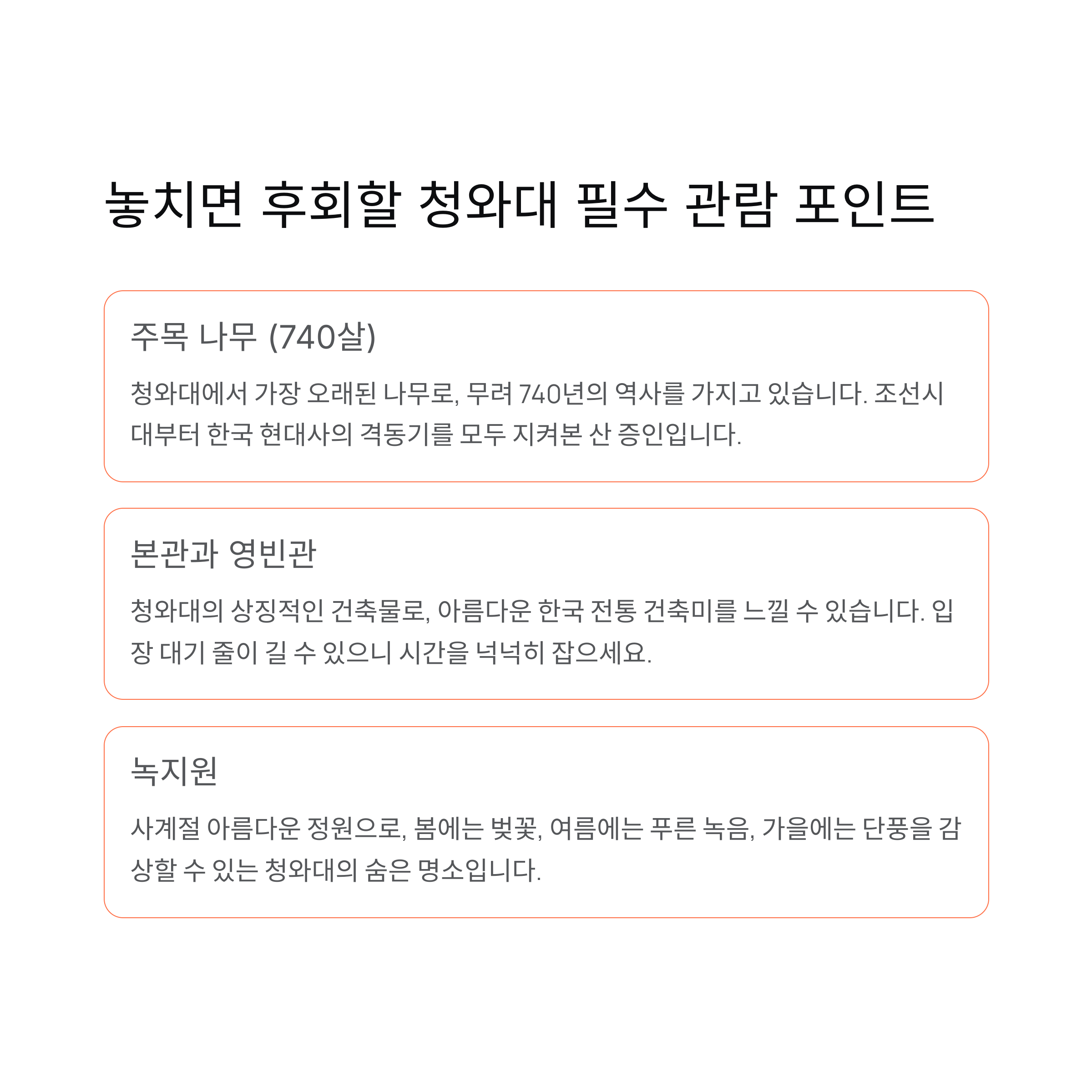 놓치면 후회할 청와대 필수 관람 포인트

주목 나무 (740살)

청와대에서 가장 오래된 나무로, 무려 740년의 역사를 가지고 있습니다. 조선시대부터 한국 현대사의 격동기를 모두 지켜본 산 증인입니다.

본관과 영빈관

청와대의 상징적인 건축물로, 아름다운 한국 전통 건축미를 느낄 수 있습니다. 입장 대기 줄이 길 수 있으니 시간을 넉넉히 잡으세요.

녹지원

사계절 아름다운 정원으로, 봄에는 벚꽃, 여름에는 푸른 녹음, 가을에는 단풍을 감상할 수 있는 청와대의 숨은 명소입니다.